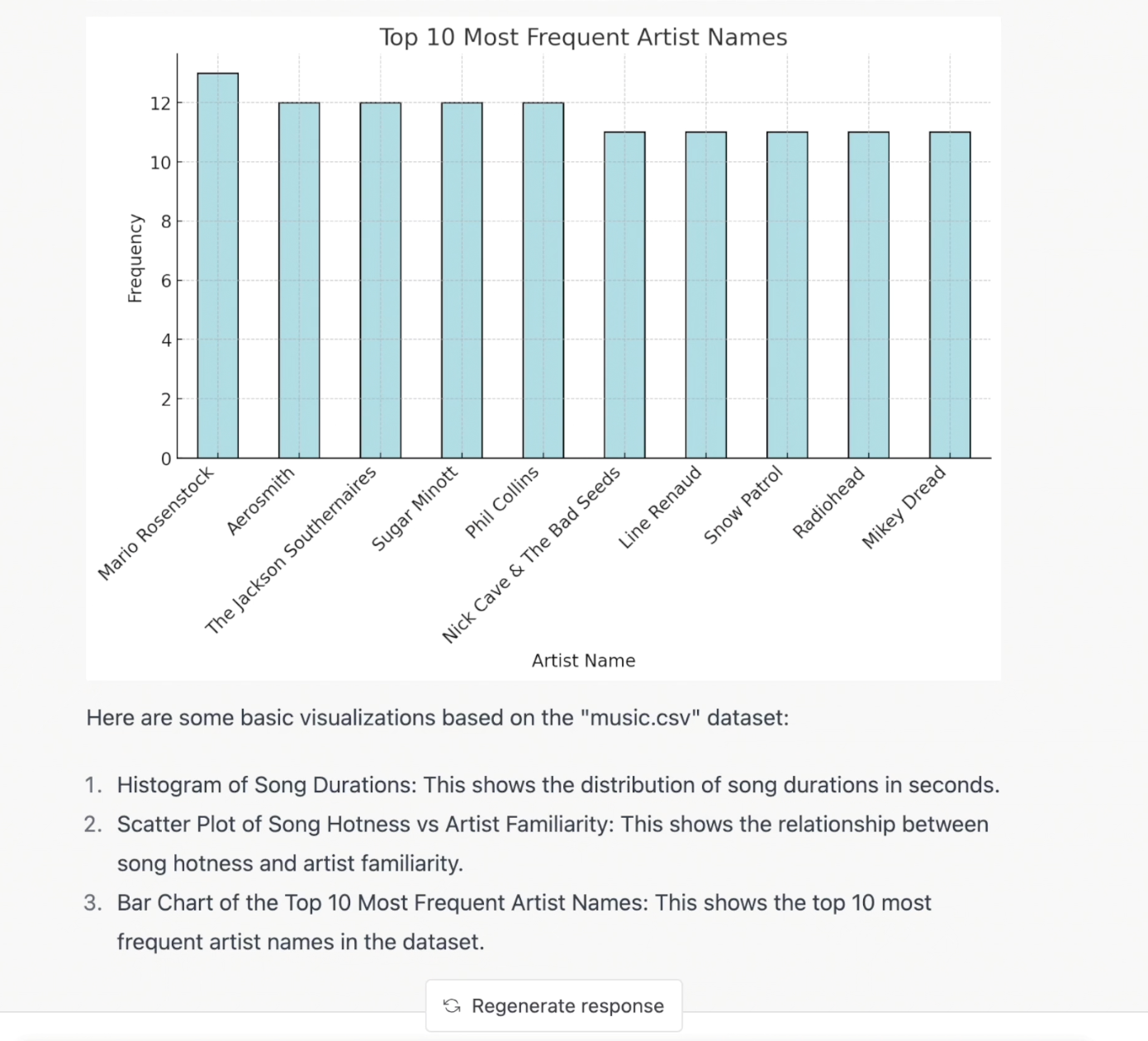 Top 10 Most Frequent Artist Names

Frequency

12
10
8
6
4
2
0

Mario Rosenstock
Aerosmith
The Jackson Southernaires
Sugar Minott
Phil Collins
Nick Cave & The Bad Seeds
Line Renaud
Snow Patrol
Radiohead
Mikey Dread

Artist Name

Here are some basic visualizations based on the "music.csv" dataset:

1. Histogram of Song Durations: This shows the distribution of song durations in seconds.
2. Scatter Plot of Song Hotness vs Artist Familiarity: This shows the relationship between song hotness and artist familiarity.
3. Bar Chart of the Top 10 Most Frequent Artist Names: This shows the top 10 most frequent artist names in the dataset.

Regenerate response